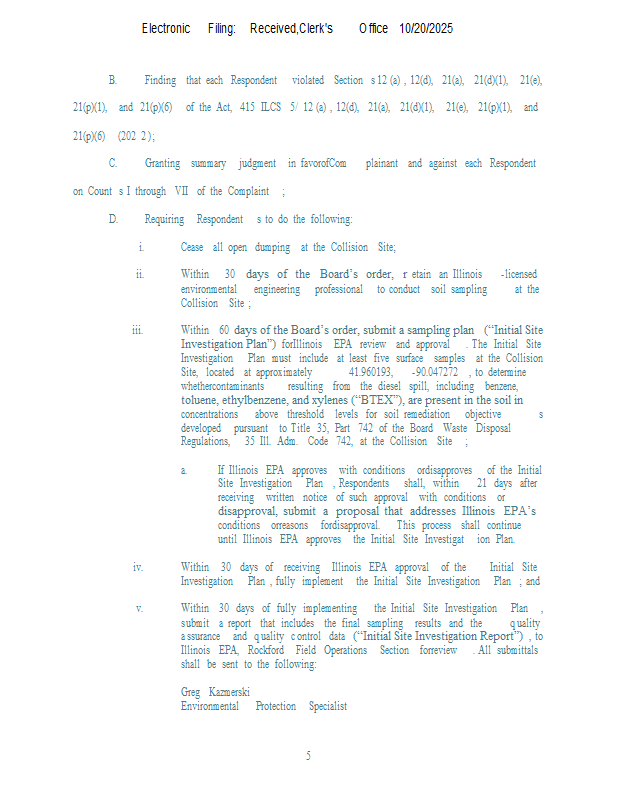 Electronic Filing: Received,Clerk's Office 10/20/2025

B. Finding that each Respondent violated Section s 12 (a) , 12(d), 21(a), 21(d)(1), 21(e), 21(p)(1), and 21(p)(6) of the Act, 415 ILCS 5/ 12 (a) , 12(d), 21(a), 21(d)(1), 21(e), 21(p)(1), and 21(p)(6) (202 2 );

C. Granting summary judgment in favorofCom plainant and against each Respondent on Count s I through VII of the Complaint ;

D. Requiring Respondent s to do the following:

i. Cease all open dumping at the Collision Site;

ii. Within 30 days of the Board's order, r etain an Illinois -licensed environmental engineering professional to conduct soil sampling at the Collision Site ;

iii. Within 60 days of the Board's order, submit a sampling plan ("Initial Site Investigation Plan") forIllinois EPA review and approval . The Initial Site Investigation Plan must include at least five surface samples at the Collision Site, located at approximately 41.960193, -90.047272 , to determine whethercontaminants resulting from the diesel spill, including benzene, toluene, ethylbenzene, and xylenes ("BTEX"), are present in the soil in concentrations above threshold levels for soil remediation objective s developed pursuant to Title 35, Part 742 of the Board Waste Disposal Regulations, 35 Ill. Adm. Code 742, at the Collision Site ;

a. If Illinois EPA approves with conditions ordisapproves of the Initial Site Investigation Plan , Respondents shall, within 21 days after receiving written notice of such approval with conditions or disapproval, submit a proposal that addresses Illinois EPA's conditions orreasons fordisapproval. This process shall continue until Illinois EPA approves the Initial Site Investigat ion Plan.

iv. Within 30 days of receiving Illinois EPA approval of the Initial Site Investigation Plan , fully implement the Initial Site Investigation Plan ; and

v. Within 30 days of fully implementing the Initial Site Investigation Plan , submit a report that includes the final sampling results and the quality assurance and quality control data ("Initial Site Investigation Report") , to Illinois EPA, Rockford Field Operations Section forreview . All submittals shall be sent to the following:

Greg Kazmerski
Environmental Protection Specialist

5